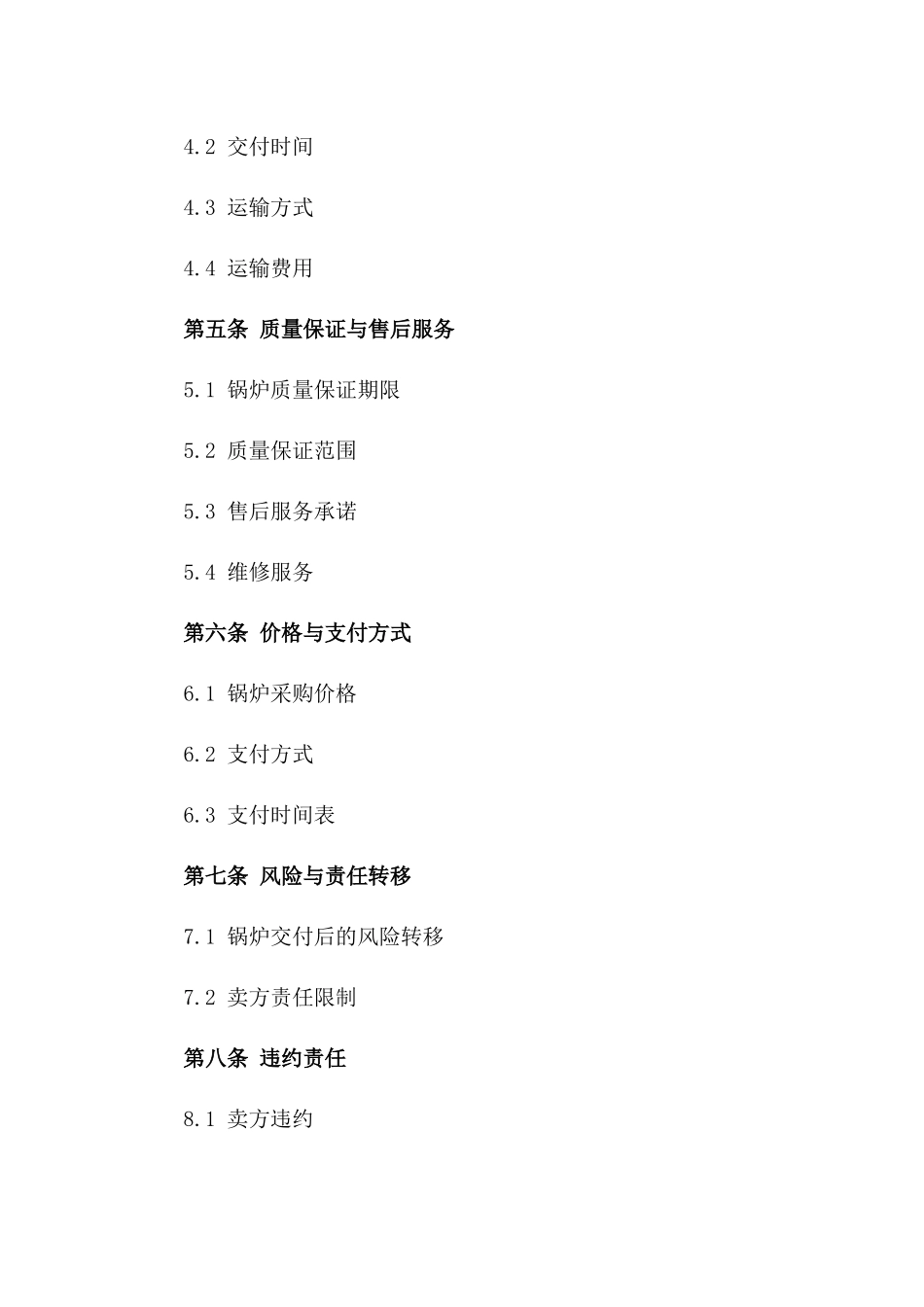 4.2 交付时间

4.3 运输方式

4.4 运输费用

第五条 质量保证与售后服务

5.1 锅炉质量保证期限

5.2 质量保证范围

5.3 售后服务承诺

5.4 维修服务

第六条 价格与支付方式

6.1 锅炉采购价格

6.2 支付方式

6.3 支付时间表

第七条 风险与责任转移

7.1 锅炉交付后的风险转移

7.2 卖方责任限制

第八条 违约责任

8.1 卖方违约